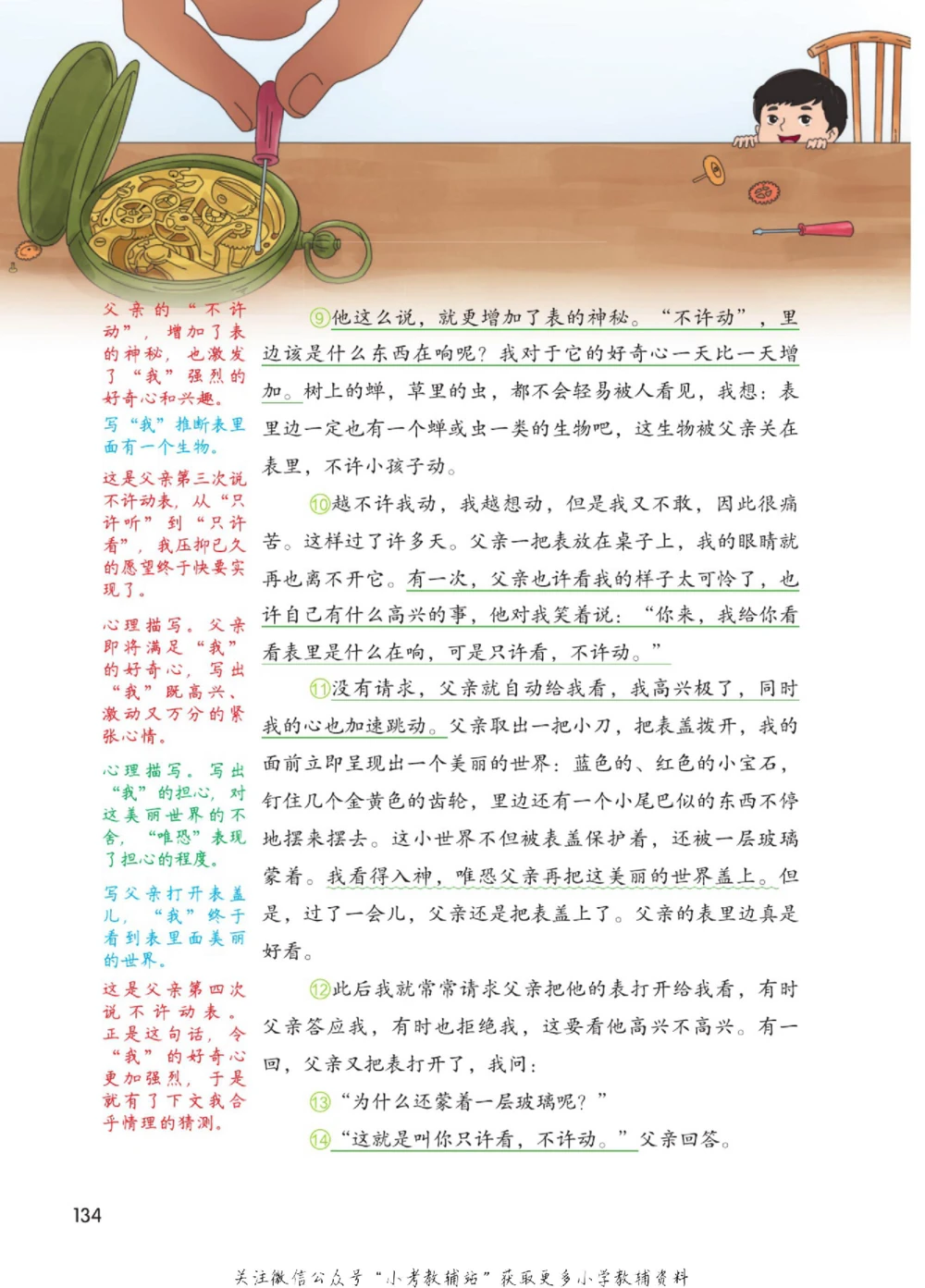 父亲的“不许动”，增加了表的神秘，也激发了“我”强烈的好奇心和兴趣。

写“我”推断表里面有一个生物。

这是父亲第三次说不许动表，从“只许听”到“只许看”，我压抑已久的愿望终于快要实现了。

心理描写。父亲即将满足“我”的好奇心，写出“我”既高兴、激动又万分的紧张心情。

心理描写。写出“我”的担心，对这美丽世界的不舍，“唯恐”表现了担心的程度。

写父亲打开表盖儿，“我”终于看到表里面美丽的世界。

这是父亲第四次说不许动表。正是这句话，令“我”的好奇心更加强烈，于是就有了下文我合乎情理的猜测。

⑨他这么说，就更增加了表的神秘。“不许动”，里边该是什么东西在响呢？我对于它的好奇心一天比一天增加。树上的蝉，草里的虫，都不会轻易被人看见，我想：表里边一定也有一个蝉或虫一类的生物吧，这生物被父亲关在表里，不许小孩子动。

⑩越不许我动，我越想动，但是我又不敢，因此很痛苦。这样过了许多天。父亲一把表放在桌子上，我的眼睛就再也离不开它。有一次，父亲也许看我的样子太可怜了，也许自己有什么高兴的事，他对我笑着说：“你来，我给你看看表里是什么在响，可是只许看，不许动。”

⑪没有请求，父亲就自动给我看，我高兴极了，同时我的心也加速跳动。父亲取出一把小刀，把表盖拨开，我的面前立即呈现出一个美丽的世界：蓝色的、红色的小宝石，钉住几个金黄色的齿轮，里边还有一个小尾巴似的东西不停地摆来摆去。这小世界不但被表盖保护着，还被一层玻璃蒙着。我看得入神，唯恐父亲再把这美丽的世界盖上。但是，过了一会儿，父亲还是把表盖上了。父亲的表里边真是好看。

⑫此后我就常常请求父亲把他的表打开给我看，有时父亲答应我，有时也拒绝我，这要看他高兴不高兴。有一回，父亲又把表打开了，我问：

⑬“为什么还蒙着一层玻璃呢？”

⑭“这就是叫你只许看，不许动。”父亲回答。

134

关注微信公众号“小考教辅站”获取更多小学教辅资料